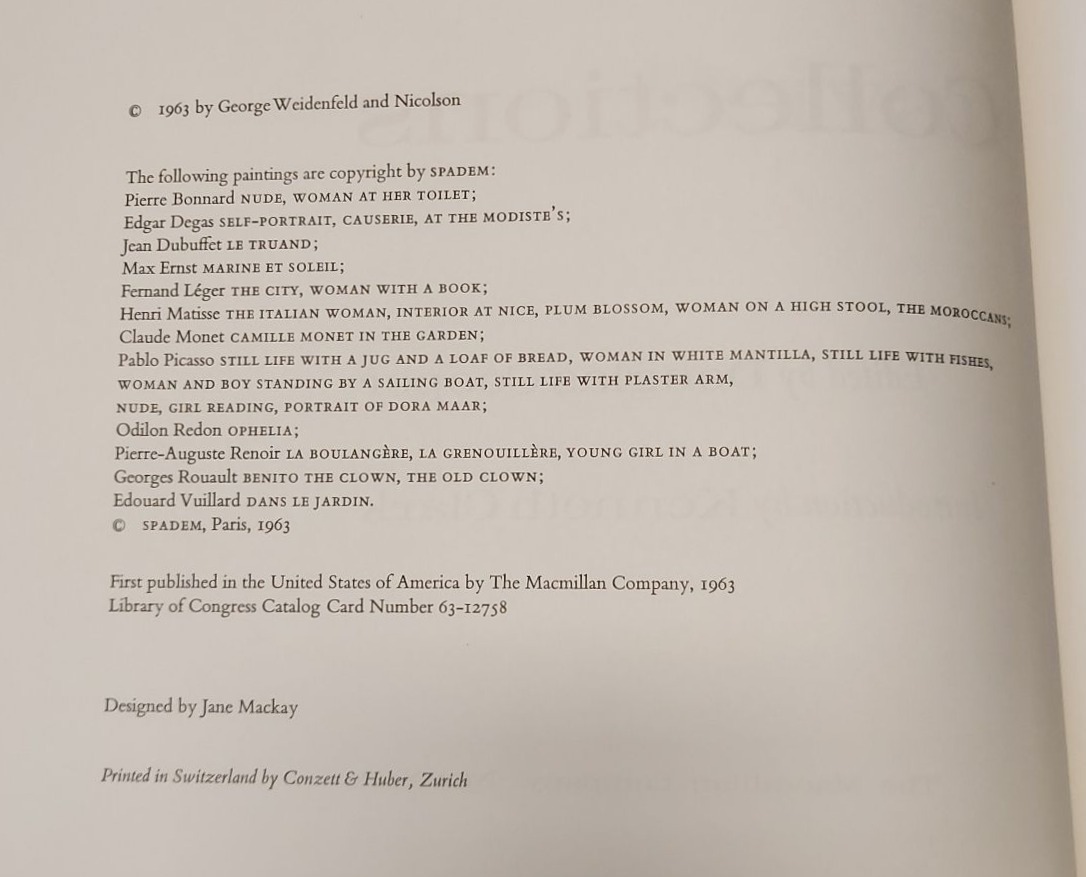 © 1963 by George Weidenfeld and Nicolson

The following paintings are copyright by SPADEM:
Pierre Bonnard NUDE, WOMAN AT HER TOILET;
Edgar Degas SELF-PORTRAIT, CAUSERIE, AT THE MODISTE'S;
Jean Dubuffet LE TRUAND;
Max Ernst MARINE ET SOLEIL;
Fernand Léger THE CITY, WOMAN WITH A BOOK;
Henri Matisse THE ITALIAN WOMAN, INTERIOR AT NICE, PLUM BLOSSOM, WOMAN ON A HIGH STOOL, THE MOROCCANS;
Claude Monet CAMILLE MONET IN THE GARDEN;
Pablo Picasso STILL LIFE WITH A JUG AND A LOAF OF BREAD, WOMAN IN WHITE MANTILLA, STILL LIFE WITH FISHES, WOMAN AND BOY STANDING BY A SAILING BOAT, STILL LIFE WITH PLASTER ARM, NUDE, GIRL READING, PORTRAIT OF DORA MAAR;
Odilon Redon OPHELIA;
Pierre-Auguste Renoir LA BOULANGÈRE, LA GRENOUILLÈRE, YOUNG GIRL IN A BOAT;
Georges Rouault BENITO THE CLOWN, THE OLD CLOWN;
Edouard Vuillard DANS LE JARDIN.
© SPADEM, Paris, 1963

First published in the United States of America by The Macmillan Company, 1963
Library of Congress Catalog Card Number 63-12758

Designed by Jane Mackay

Printed in Switzerland by Conzett & Huber, Zurich